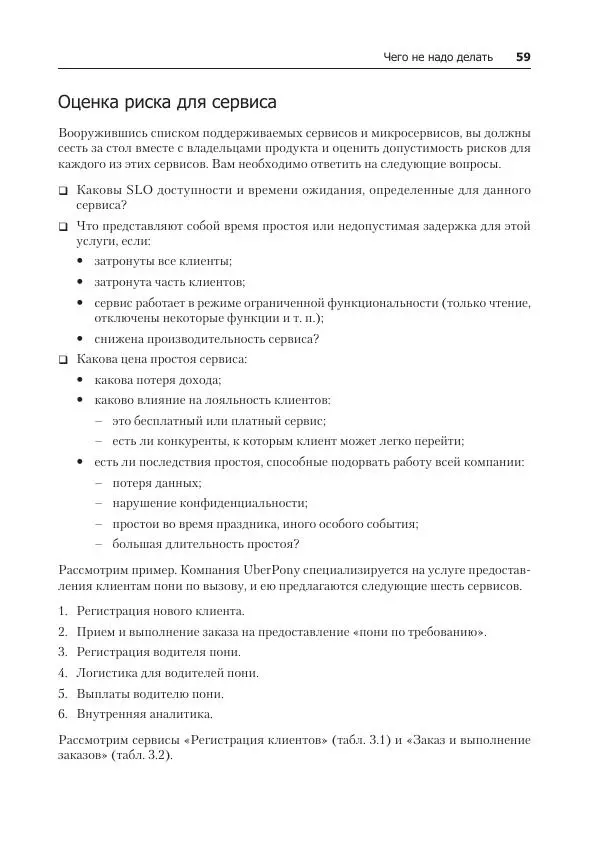 Чего не надо делать 59

Оценка риска для сервиса

Вооружившись списком поддерживаемых сервисов и микросервисов, вы должны сесть за стол вместе с владельцами продукта и оценить допустимость рисков для каждого из этих сервисов. Вам необходимо ответить на следующие вопросы.

❑ Каковы SLO доступности и времени ожидания, определенные для данного сервиса?

❑ Что представляют собой время простоя или недопустимая задержка для этой услуги, если:

• затронуты все клиенты;

• затронута часть клиентов;

• сервис работает в режиме ограниченной функциональности (только чтение, отключены некоторые функции и т. п.);

• снижена производительность сервиса?

❑ Какова цена простоя сервиса:

• какова потеря дохода;

• каково влияние на лояльность клиентов:

– это бесплатный или платный сервис;

– есть ли конкуренты, к которым клиент может легко перейти;

• есть ли последствия простоя, способные подорвать работу всей компании:

– потеря данных;

– нарушение конфиденциальности;

– простои во время праздника, иного особого события;

– большая длительность простоя?

Рассмотрим пример. Компания UberPony специализируется на услуге предоставления клиентам пони по вызову, и ею предлагаются следующие шесть сервисов.

1. Регистрация нового клиента.

2. Прием и выполнение заказа на предоставление «пони по требованию».

3. Регистрация водителя пони.

4. Логистика для водителей пони.

5. Выплаты водителю пони.

6. Внутренняя аналитика.

Рассмотрим сервисы «Регистрация клиентов» (табл. 3.1) и «Заказ и выполнение заказов» (табл. 3.2).